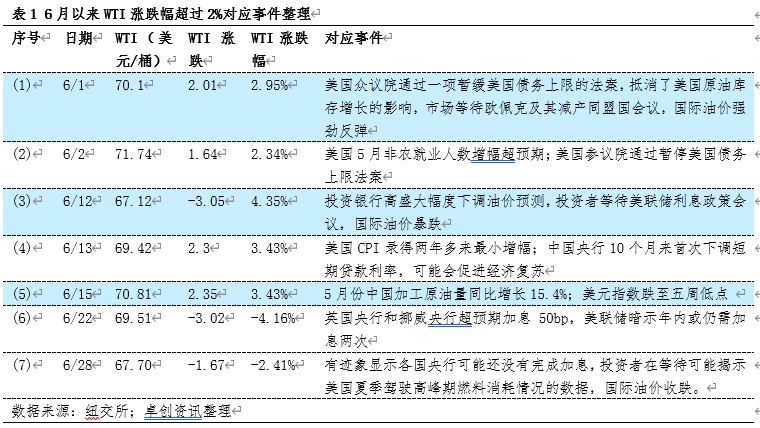 表 1 6 月以来 WTI 涨跌幅超过 2%对应事件整理

| 序号 | 日期 | WTI（美元/桶） | WTI 涨跌 | WTI 涨跌幅 | 对应事件 |
|---|---|---|---|---|---|
| (1) | 6/1 | 70.1 | 2.01 | 2.95% | 美国众议院通过一项暂缓美国债务上限的法案，抵消了美国原油库存增长的影响，市场等待欧佩克及其减产同盟国会议，国际油价强劲反弹 |
| (2) | 6/2 | 71.74 | 1.64 | 2.34% | 美国 5 月非农就业人数增幅超预期；美国参议院通过暂停美国债务上限法案 |
| (3) | 6/12 | 67.12 | -3.05 | 4.35% | 投资银行高盛大幅度下调油价预测，投资者等待美联储利息政策会议，国际油价暴跌 |
| (4) | 6/13 | 69.42 | 2.3 | 3.43% | 美国 CPI 录得两年多来最小增幅；中国央行 10 个月来首次下调短期贷款利率，可能会促进经济复苏 |
| (5) | 6/15 | 70.81 | 2.35 | 3.43% | 5 月份中国加工原油量同比增长 15.4%；美元指数跌至五周低点 |
| (6) | 6/22 | 69.51 | -3.02 | -4.16% | 英国央行和挪威央行超预期加息 50bp，美联储暗示年内或仍需加息两次 |
| (7) | 6/28 | 67.70 | -1.67 | -2.41% | 有迹象显示各国央行可能还没有完成加息，投资者在等待可能揭示美国夏季驾驶高峰期燃料消耗情况的数据，国际油价收跌。 |

数据来源：纽交所；卓创资讯整理